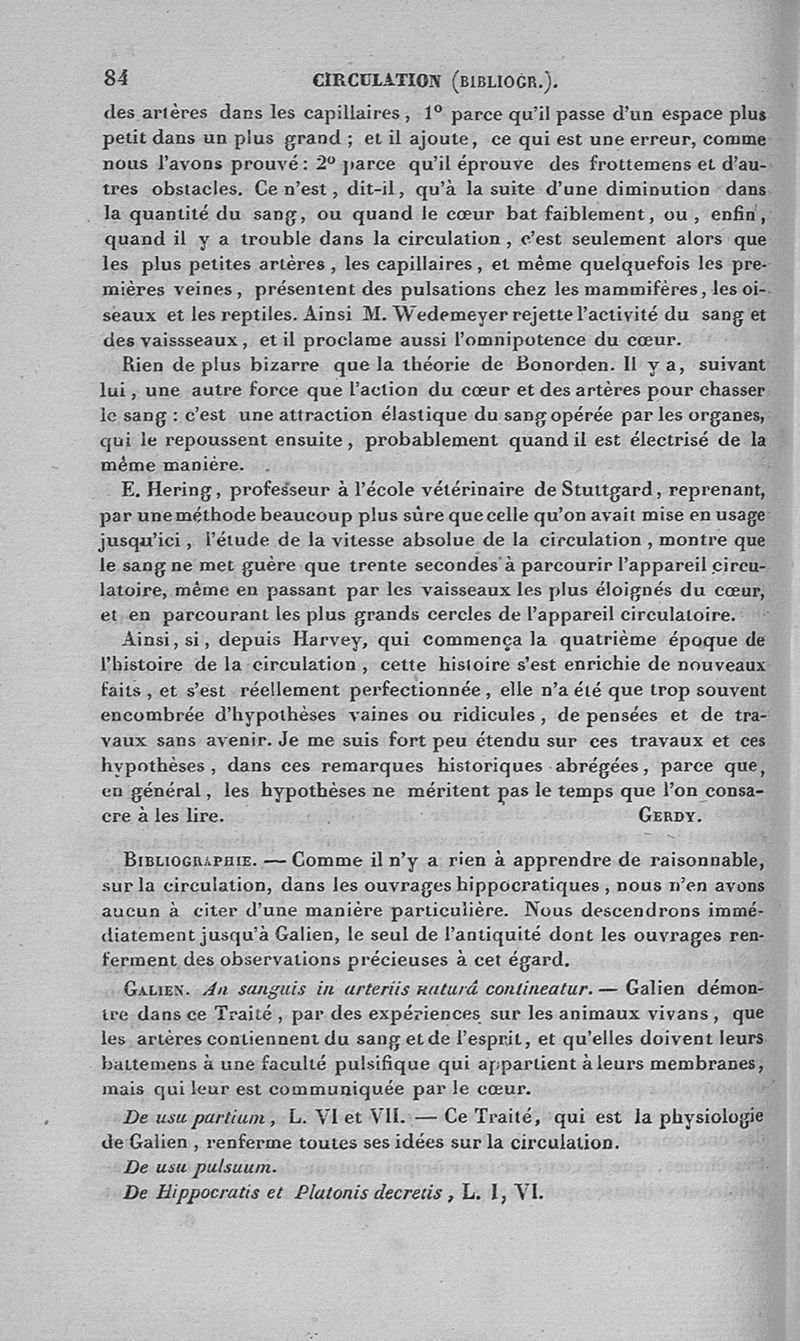 84 CIRCULATION (BIBLIOGR.).

des artères dans les capillaires, 1° parce qu'il passe d'un espace plus petit dans un plus grand ; et il ajoute, ce qui est une erreur, comme nous l'avons prouvé : 2° parce qu'il éprouve des frottemens et d'autres obstacles. Ce n'est, dit-il, qu'à la suite d'une diminution dans la quantité du sang, ou quand le cœur bat faiblement, ou, enfin, quand il y a trouble dans la circulation, c'est seulement alors que les plus petites artères, les capillaires, et même quelquefois les premières veines, présentent des pulsations chez les mammifères, les oiseaux et les reptiles. Ainsi M. Wedemeyer rejette l'activité du sang et des vaissseaux, et il proclame aussi l'omnipotence du cœur.

Rien de plus bizarre que la théorie de Bonorden. Il y a, suivant lui, une autre force que l'action du cœur et des artères pour chasser le sang : c'est une attraction élastique du sang opérée par les organes, qui le repoussent ensuite, probablement quand il est électrisé de la même manière.

E. Hering, professeur à l'école vétérinaire de Stuttgard, reprenant, par une méthode beaucoup plus sûre que celle qu'on avait mise en usage jusqu'ici, l'étude de la vitesse absolue de la circulation, montre que le sang ne met guère que trente secondes à parcourir l'appareil circulatoire, même en passant par les vaisseaux les plus éloignés du cœur, et en parcourant les plus grands cercles de l'appareil circulatoire.

Ainsi, si, depuis Harvey, qui commença la quatrième époque de l'histoire de la circulation, cette histoire s'est enrichie de nouveaux faits, et s'est réellement perfectionnée, elle n'a été que trop souvent encombrée d'hypothèses vaines ou ridicules, de pensées et de travaux sans avenir. Je me suis fort peu étendu sur ces travaux et ces hypothèses, dans ces remarques historiques abrégées, parce que, en général, les hypothèses ne méritent pas le temps que l'on consacre à les lire. GERDY.

BIBLIOGRAPHIE. — Comme il n'y a rien à apprendre de raisonnable, sur la circulation, dans les ouvrages hippocratiques, nous n'en avons aucun à citer d'une manière particulière. Nous descendrons immédiatement jusqu'à Galien, le seul de l'antiquité dont les ouvrages renferment des observations précieuses à cet égard.

GALIEN. An sanguis in arteriis naturâ contineatur. — Galien démontre dans ce Traité, par des expériences sur les animaux vivans, que les artères contiennent du sang et de l'esprit, et qu'elles doivent leurs battemens à une faculté pulsifique qui appartient à leurs membranes, mais qui leur est communiquée par le cœur.

De usu partium, L. VI et VII. — Ce Traité, qui est la physiologie de Galien, renferme toutes ses idées sur la circulation.

De usu pulsuum.

De Hippocratis et Platonis decretis, L. I, VI.